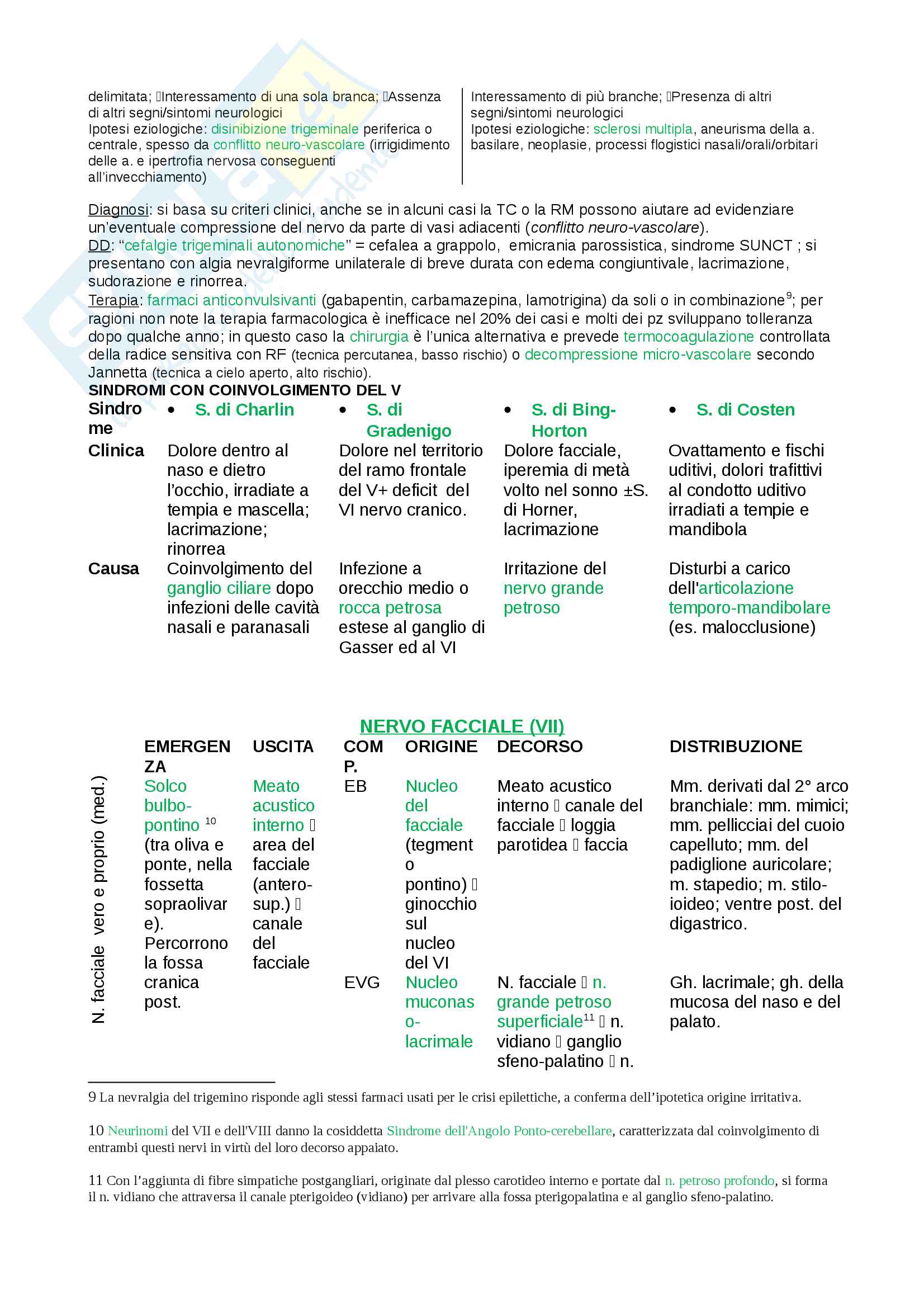 delimitata; Interessamento di una sola branca; Assenza di altri segni/sintomi neurologici
Ipotesi eziologiche: disinibizione trigeminale periferica o centrale, spesso da conflitto neuro-vascolare (irrigidimento delle a. e ipertrofia nervosa conseguenti all'invecchiamento)

Interessamento di più branche; Presenza di altri segni/sintomi neurologici
Ipotesi eziologiche: sclerosi multipla, aneurisma della a. basilare, neoplasie, processi flogistici nasali/orali/orbitari

Diagnosi: si basa su criteri clinici, anche se in alcuni casi la TC o la RM possono aiutare ad evidenziare un'eventuale compressione del nervo da parte di vasi adiacenti (conflitto neuro-vascolare).
DD: "cefalgie trigeminali autonomiche" = cefalea a grappolo, emicrania parossistica, sindrome SUNCT ; si presentano con algia nevralgiforme unilaterale di breve durata con edema congiuntivale, lacrimazione, sudorazione e rinorrea.
Terapia: farmaci anticonvulsivanti (gabapentin, carbamazepina, lamotrigina) da soli o in combinazione$^{9}$; per ragioni non note la terapia farmacologica è inefficace nel 20% dei casi e molti dei pz sviluppano tolleranza dopo qualche anno; in questo caso la chirurgia è l'unica alternativa e prevede termocoagulazione controllata della radice sensitiva con RF (tecnica percutanea, basso rischio) o decompressione micro-vascolare secondo Jannetta (tecnica a cielo aperto, alto rischio).
SINDROMI CON COINVOLGIMENTO DEL V

| Sindrome | • S. di Charlin | • S. di Gradenigo | • S. di Bing-Horton | • S. di Costen |
|---|---|---|---|---|
| Clinica | Dolore dentro al naso e dietro l'occhio, irradiate a tempia e mascella; lacrimazione; rinorrea | Dolore nel territorio del ramo frontale del V+ deficit del VI nervo cranico. | Dolore facciale, iperemia di metà volto nel sonno ±S. di Horner, lacrimazione | Ovattamento e fischi uditivi, dolori trafittivi al condotto uditivo irradiati a tempie e mandibola |
| Causa | Coinvolgimento del ganglio ciliare dopo infezioni delle cavità nasali e paranasali | Infezione a orecchio medio o rocca petrosa estese al ganglio di Gasser ed al VI | Irritazione del nervo grande petroso | Disturbi a carico dell'articolazione temporo-mandibolare (es. malocclusione) |

NERVO FACCIALE (VII)

| | EMERGENZA | USCITA | COMP. | ORIGINE | DECORSO | DISTRIBUZIONE |
|---|---|---|---|---|---|---|
| N. facciale vero e proprio (med.) | Solco bulbo-pontino $^{10}$ (tra oliva e ponte, nella fossetta sopraolivare). Percorrono la fossa cranica post. | Meato acustico interno  area del facciale (antero-sup.)  canale del facciale | EB | Nucleo del facciale (tegmento pontino)  ginocchio sul nucleo del VI | Meato acustico interno  canale del facciale  loggia parotidea  faccia | Mm. derivati dal 2° arco branchiale: mm. mimici; mm. pellicciai del cuoio capelluto; mm. del padiglione auricolare; m. stapedio; m. stilo-ioideo; ventre post. del digastrico. |
| | | | EVG | Nucleo muconaso-lacrimale | N. facciale  n. grande petroso superficiale$^{11}$  n. vidiano  ganglio sfeno-palatino  n. | Gh. lacrimale; gh. della mucosa del naso e del palato. |

9 La nevralgia del trigemino risponde agli stessi farmaci usati per le crisi epilettiche, a conferma dell'ipotetica origine irritativa.

10 Neurinomi del VII e dell'VIII danno la cosiddetta Sindrome dell'Angolo Ponto-cerebellare, caratterizzata dal coinvolgimento di entrambi questi nervi in virtù del loro decorso appaiato.

11 Con l'aggiunta di fibre simpatiche postgangliari, originate dal plesso carotideo interno e portate dal n. petroso profondo, si forma il n. vidiano che attraversa il canale pterigoideo (vidiano) per arrivare alla fossa pterigopalatina e al ganglio sfeno-palatino.